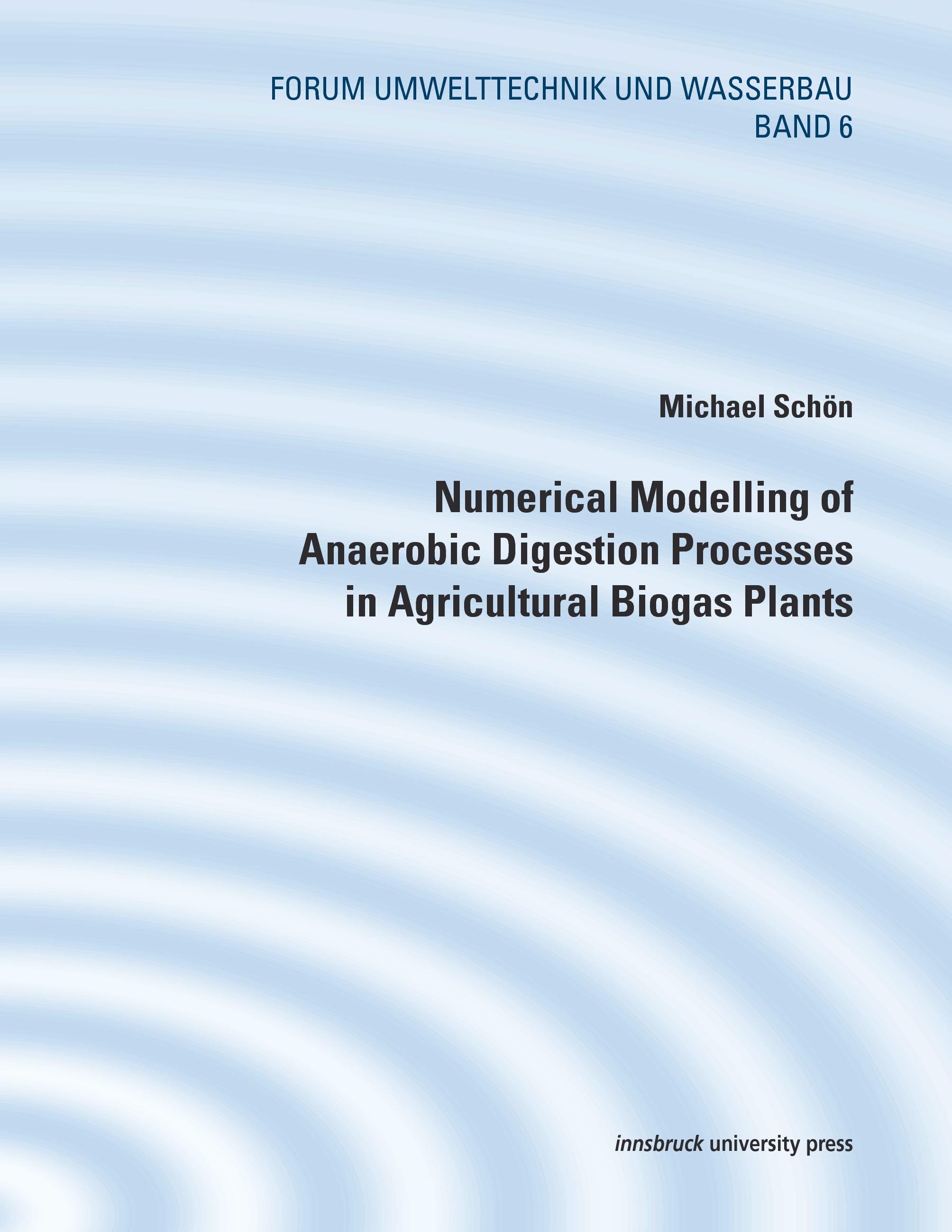 FORUM UMWELTTECHNIK UND WASSERBAU
BAND 6

Michael Schön

Numerical Modelling of
Anaerobic Digestion Processes
in Agricultural Biogas Plants

innsbruck university press